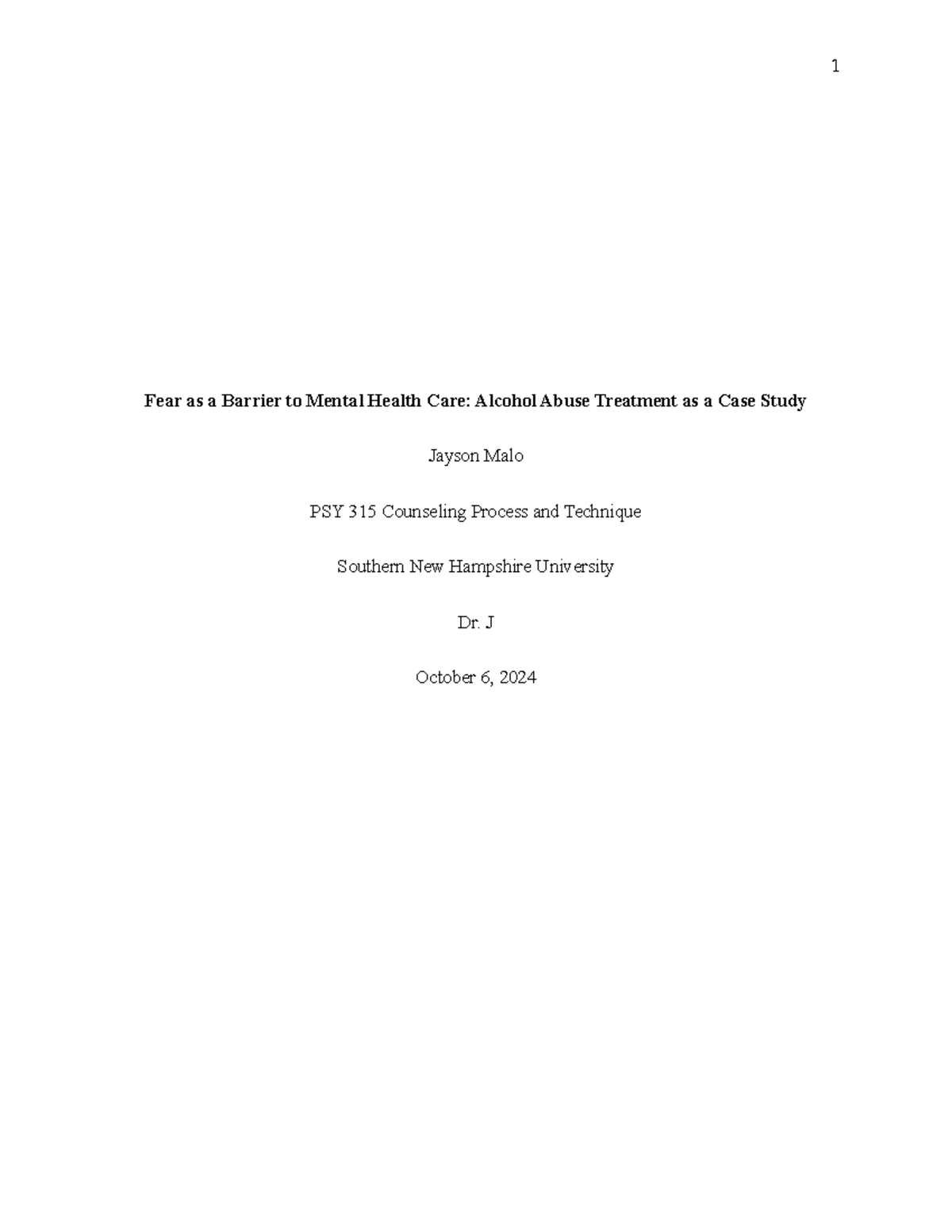 1

Fear as a Barrier to Mental Health Care: Alcohol Abuse Treatment as a Case Study

Jayson Malo

PSY 315 Counseling Process and Technique

Southern New Hampshire University

Dr. J

October 6, 2024